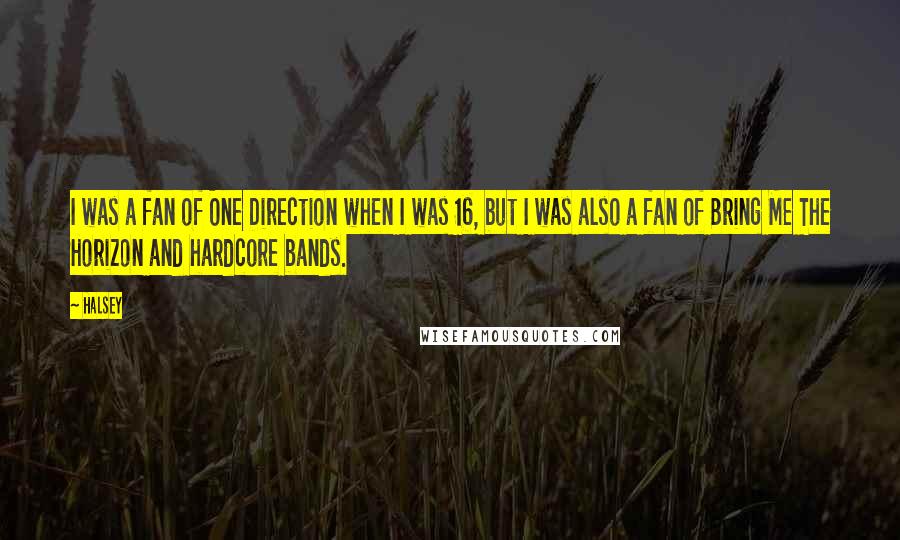 I WAS A FAN OF ONE DIRECTION WHEN I WAS 16, BUT I WAS ALSO A FAN OF BRING ME THE HORIZON AND HARDCORE BANDS.

— HALSEY

WISEFAMOUSQUOTES.COM